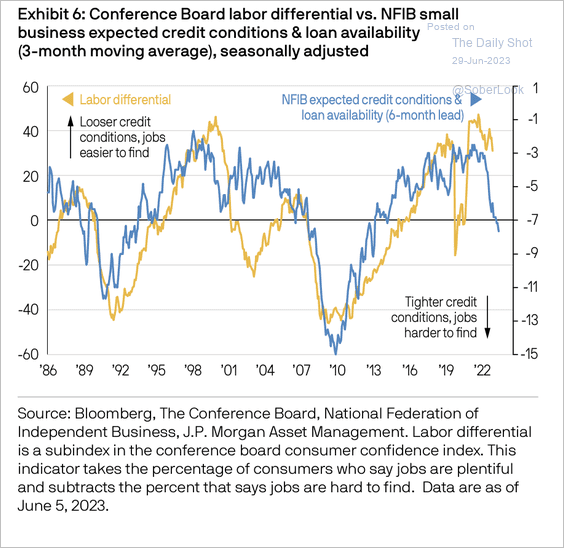 Exhibit 6: Conference Board labor differential vs. NFIB small business expected credit conditions & loan availability (3-month moving average), seasonally adjusted

Posted on
The Daily Shot
29-Jun-2023

@SoberLook

Labor differential

NFIB expected credit conditions & loan availability (6-month lead)

Looser credit conditions, jobs easier to find

Tighter credit conditions, jobs harder to find

60
40
20
0
-20
-40
-60

1
-1
-3
-5
-7
-9
-11
-13
-15

'86 '89 '92 '95 '98 '01 '04 '07 '10 '13 '16 '19 '22

Source: Bloomberg, The Conference Board, National Federation of Independent Business, J.P. Morgan Asset Management. Labor differential is a subindex in the conference board consumer confidence index. This indicator takes the percentage of consumers who say jobs are plentiful and subtracts the percent that says jobs are hard to find. Data are as of June 5, 2023.